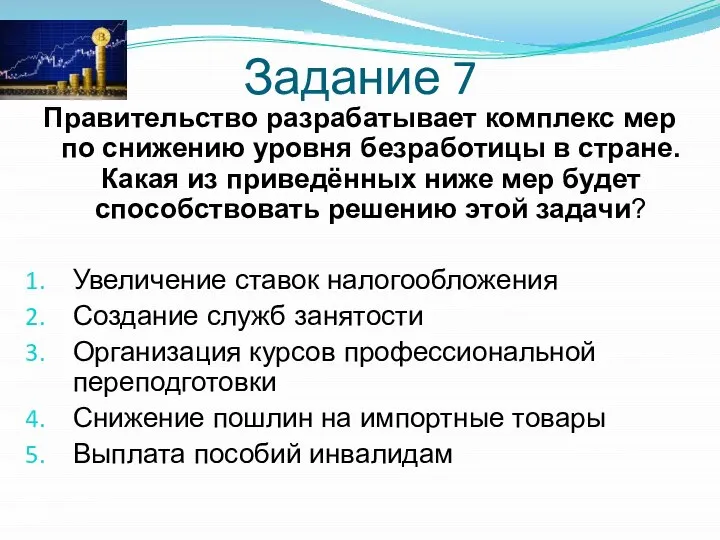 Задание 7

Правительство разрабатывает комплекс мер по снижению уровня безработицы в стране. Какая из приведённых ниже мер будет способствовать решению этой задачи?

1. Увеличение ставок налогообложения
2. Создание служб занятости
3. Организация курсов профессиональной переподготовки
4. Снижение пошлин на импортные товары
5. Выплата пособий инвалидам